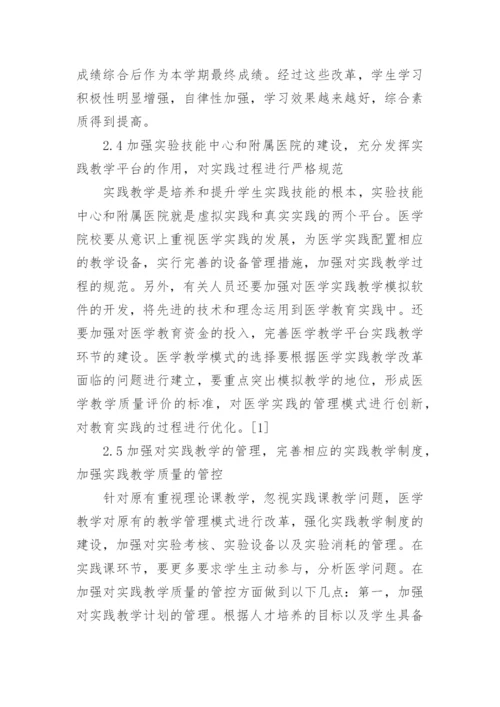 成绩综合后作为本学期最终成绩。经过这些改革，学生学习积极性明显增强，自律性加强，学习效果越来越好，综合素质得到提高。

2.4 加强实验技能中心和附属医院的建设，充分发挥实践教学平台的作用，对实践过程进行严格规范

实践教学是培养和提升学生实践技能的根本，实验技能中心和附属医院就是虚拟实践和真实实践的两个平台。医学院校要从意识上重视医学实践的发展，为医学实践配置相应的教学设备，实行完善的设备管理措施，加强对实践教学过程的规范。另外，有关人员还要加强对医学实践教学模拟软件的开发，将先进的技术和理念运用到医学教育实践中。还要加强对医学教育资金的投入，完善医学教学平台实践教学环节的建设。医学教学模式的选择要根据医学实践教学改革面临的问题进行建立，要重点突出模拟教学的地位，形成医学教学质量评价的标准，对医学实践的管理模式进行创新，对教育实践的过程进行优化。[1]

2.5 加强对实践教学的管理，完善相应的实践教学制度，加强实践教学质量的管控

针对原有重视理论课教学，忽视实践课教学问题，医学教学对原有的教学管理模式进行改革，强化实践教学制度的建设，加强对实验考核、实验设备以及实验消耗的管理。在实践课环节，要更多要求学生主动参与，分析医学问题。在加强对实践教学质量的管控方面做到以下几点：第一，加强对实践教学计划的管理。根据人才培养的目标以及学生具备